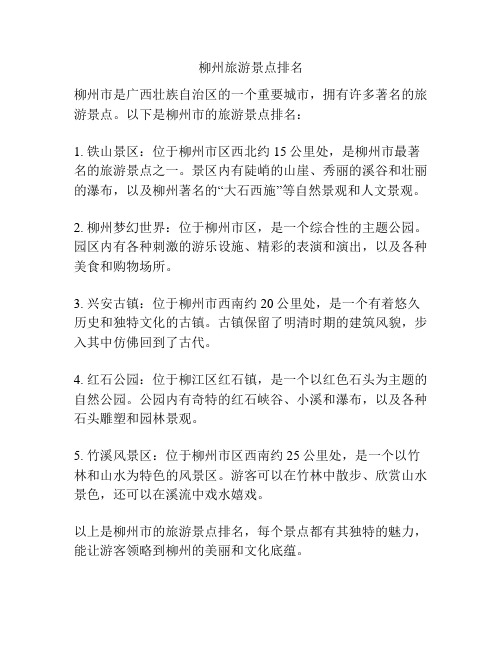 柳州旅游景点排名

柳州市是广西壮族自治区的一个重要城市，拥有许多著名的旅游景点。以下是柳州市的旅游景点排名：

1. 铁山景区：位于柳州市区西北约 15 公里处，是柳州市最著名的旅游景点之一。景区内有陡峭的山崖、秀丽的溪谷和壮丽的瀑布，以及柳州著名的“大石西施”等自然景观和人文景观。

2. 柳州梦幻世界：位于柳州市区，是一个综合性的主题公园。园区内有各种刺激的游乐设施、精彩的表演和演出，以及各种美食和购物场所。

3. 兴安古镇：位于柳州市西南约 20 公里处，是一个有着悠久历史和独特文化的古镇。古镇保留了明清时期的建筑风貌，步入其中仿佛回到了古代。

4. 红石公园：位于柳江区红石镇，是一个以红色石头为主题的自然公园。公园内有奇特的红石峡谷、小溪和瀑布，以及各种石头雕塑和园林景观。

5. 竹溪风景区：位于柳州市区西南约 25 公里处，是一个以竹林和山水为特色的风景区。游客可以在竹林中散步、欣赏山水景色，还可以在溪流中戏水嬉戏。

以上是柳州市的旅游景点排名，每个景点都有其独特的魅力，能让游客领略到柳州的美丽和文化底蕴。